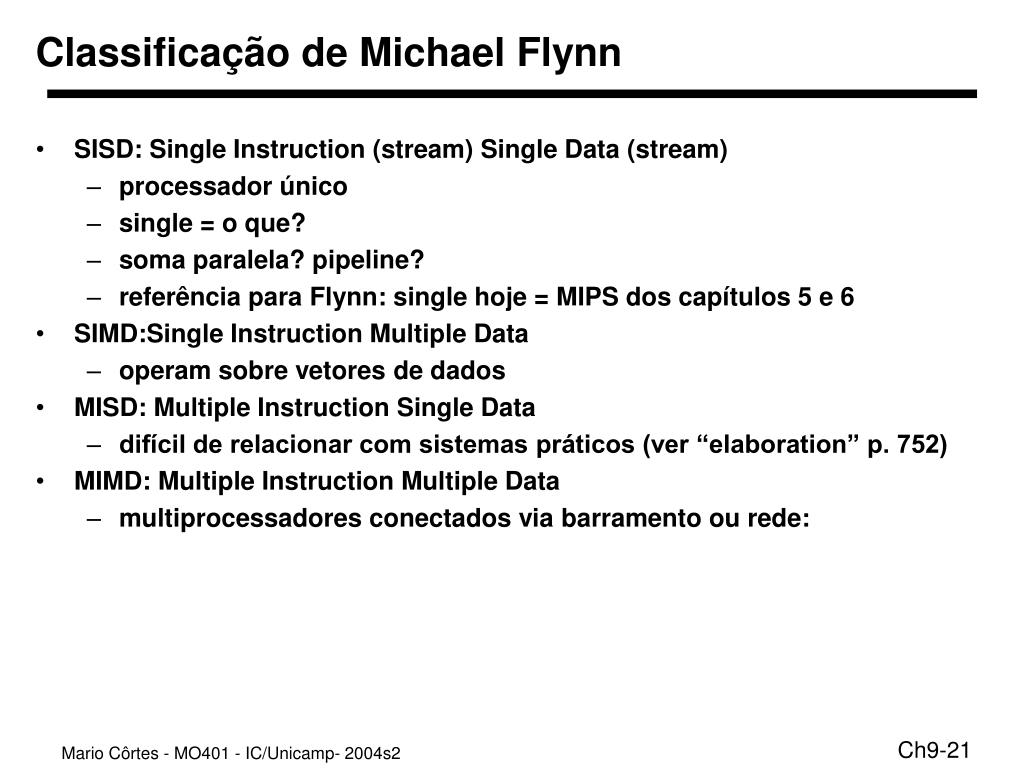 Classificação de Michael Flynn

• SISD: Single Instruction (stream) Single Data (stream)
– processador único
– single = o que?
– soma paralela? pipeline?
– referência para Flynn: single hoje = MIPS dos capítulos 5 e 6
• SIMD:Single Instruction Multiple Data
– operam sobre vetores de dados
• MISD: Multiple Instruction Single Data
– difícil de relacionar com sistemas práticos (ver “elaboration” p. 752)
• MIMD: Multiple Instruction Multiple Data
– multiprocessadores conectados via barramento ou rede:

Mario Côrtes - MO401 - IC/Unicamp- 2004s2

Ch9-21